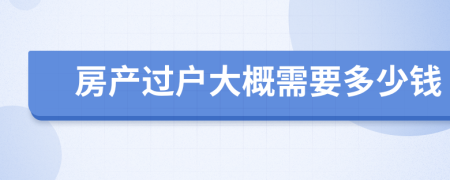 房产过户大概需要多少钱